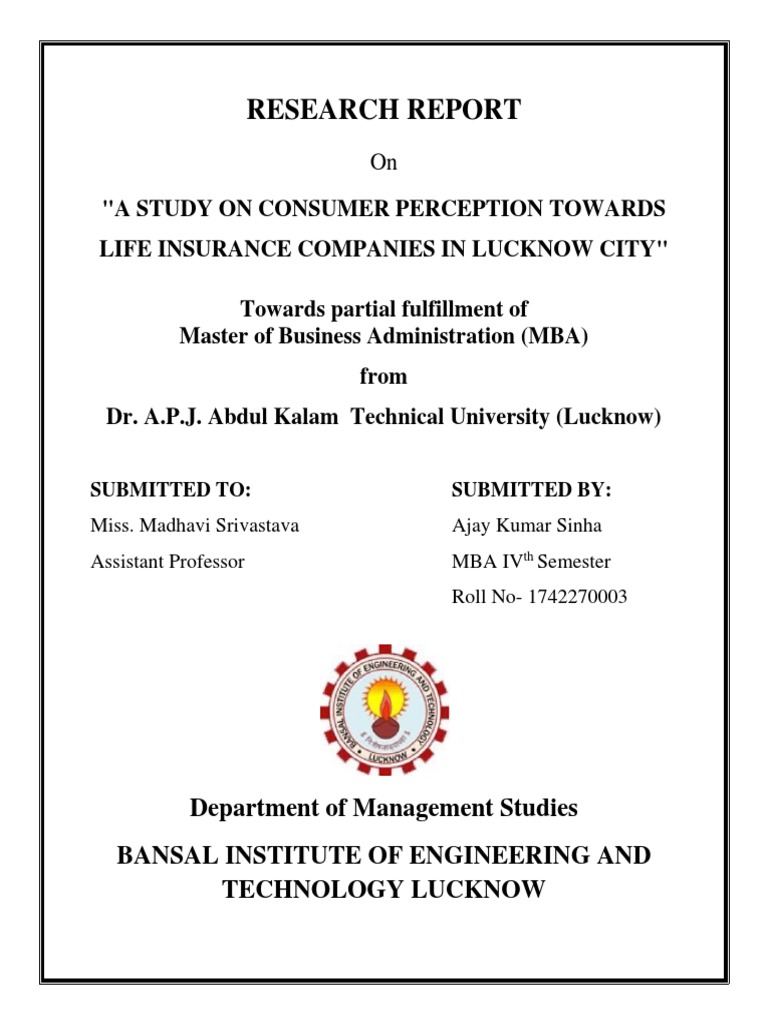 RESEARCH REPORT

On

"A STUDY ON CONSUMER PERCEPTION TOWARDS LIFE INSURANCE COMPANIES IN LUCKNOW CITY"

Towards partial fulfillment of
Master of Business Administration (MBA)

from

Dr. A.P.J. Abdul Kalam Technical University (Lucknow)

SUBMITTED TO:
Miss. Madhavi Srivastava
Assistant Professor

SUBMITTED BY:
Ajay Kumar Sinha
MBA IV$^{th}$ Semester
Roll No- 1742270003

BANSAL INSTITUTE OF ENGINEERING AND TECHNOLOGY
LUCKNOW

Department of Management Studies

BANSAL INSTITUTE OF ENGINEERING AND TECHNOLOGY LUCKNOW